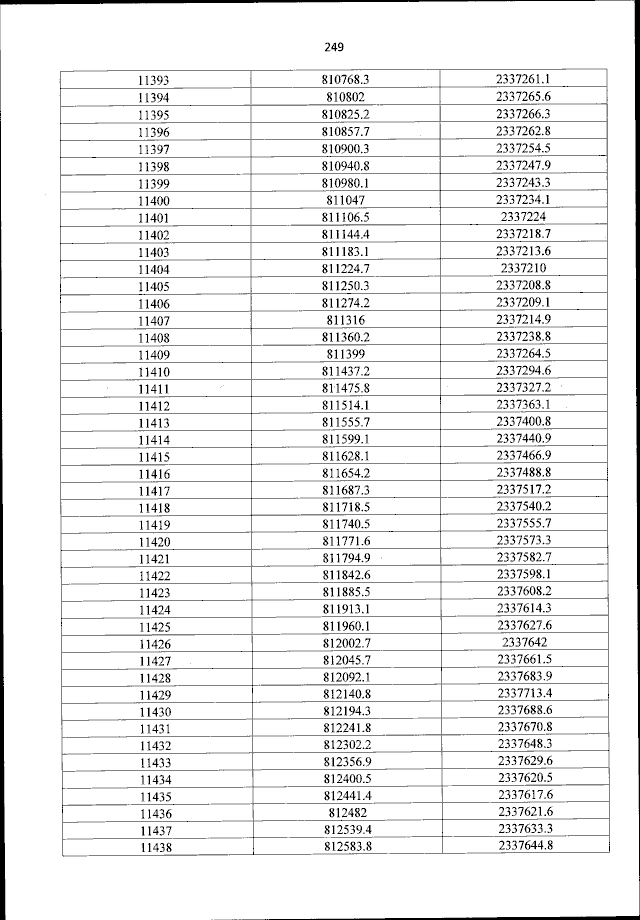 249

| | | |
|---|---|---|
| 11393 | 810768.3 | 2337261.1 |
| 11394 | 810802 | 2337265.6 |
| 11395 | 810825.2 | 2337266.3 |
| 11396 | 810857.7 | 2337262.8 |
| 11397 | 810900.3 | 2337254.5 |
| 11398 | 810940.8 | 2337247.9 |
| 11399 | 810980.1 | 2337243.3 |
| 11400 | 811047 | 2337234.1 |
| 11401 | 811106.5 | 2337224 |
| 11402 | 811144.4 | 2337218.7 |
| 11403 | 811183.1 | 2337213.6 |
| 11404 | 811224.7 | 2337210 |
| 11405 | 811250.3 | 2337208.8 |
| 11406 | 811274.2 | 2337209.1 |
| 11407 | 811316 | 2337214.9 |
| 11408 | 811360.2 | 2337238.8 |
| 11409 | 811399 | 2337264.5 |
| 11410 | 811437.2 | 2337294.6 |
| 11411 | 811475.8 | 2337327.2 |
| 11412 | 811514.1 | 2337363.1 |
| 11413 | 811555.7 | 2337400.8 |
| 11414 | 811599.1 | 2337440.9 |
| 11415 | 811628.1 | 2337466.9 |
| 11416 | 811654.2 | 2337488.8 |
| 11417 | 811687.3 | 2337517.2 |
| 11418 | 811718.5 | 2337540.2 |
| 11419 | 811740.5 | 2337555.7 |
| 11420 | 811771.6 | 2337573.3 |
| 11421 | 811794.9 | 2337582.7 |
| 11422 | 811842.6 | 2337598.1 |
| 11423 | 811885.5 | 2337608.2 |
| 11424 | 811913.1 | 2337614.3 |
| 11425 | 811960.1 | 2337627.6 |
| 11426 | 812002.7 | 2337642 |
| 11427 | 812045.7 | 2337661.5 |
| 11428 | 812092.1 | 2337683.9 |
| 11429 | 812140.8 | 2337713.4 |
| 11430 | 812194.3 | 2337688.6 |
| 11431 | 812241.8 | 2337670.8 |
| 11432 | 812302.2 | 2337648.3 |
| 11433 | 812356.9 | 2337629.6 |
| 11434 | 812400.5 | 2337620.5 |
| 11435 | 812441.4 | 2337617.6 |
| 11436 | 812482 | 2337621.6 |
| 11437 | 812539.4 | 2337633.3 |
| 11438 | 812583.8 | 2337644.8 |